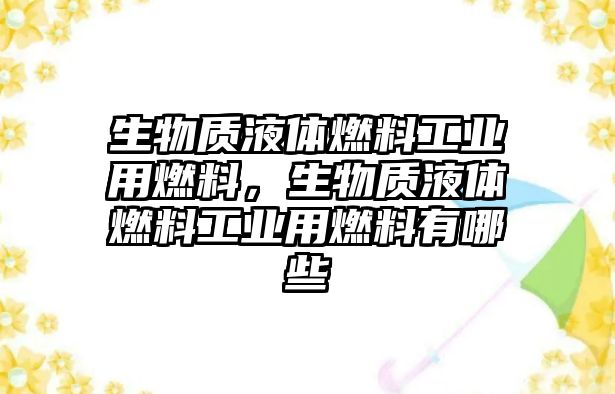 生物质液体燃料工业用燃料，生物质液体燃料工业用燃料有哪些